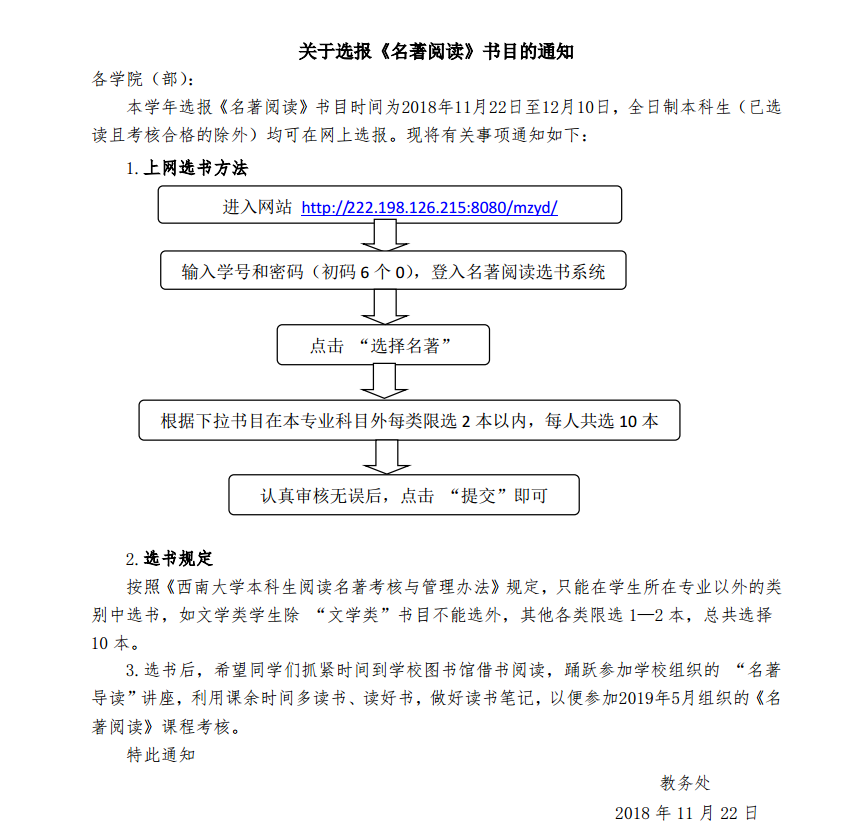 关于选报《名著阅读》书目的通知

各学院（部）：

本学年选报《名著阅读》书目时间为2018年11月22日至12月10日，全日制本科生（已选读且考核合格的除外）均可在网上选报。现将有关事项通知如下：

1. 上网选书方法

进入网站 http://222.198.126.215:8080/mzyd/

输入学号和密码（初码 6 个 0），登入名著阅读选书系统

点击 “选择名著”

根据下拉书目在本专业科目外每类限选 2 本以内，每人共选 10 本

认真审核无误后，点击 “提交”即可

2. 选书规定

按照《西南大学本科生阅读名著考核与管理办法》规定，只能在学生所在专业以外的类别中选书，如文学类学生除 “文学类”书目不能选外，其他各类限选 1—2 本，总共选择 10 本。

3. 选书后，希望同学们抓紧时间到学校图书馆借书阅读，踊跃参加学校组织的 “名著导读”讲座，利用课余时间多读书、读好书，做好读书笔记，以便参加2019年5月组织的《名著阅读》课程考核。

特此通知

教务处

2018 年 11 月 22 日